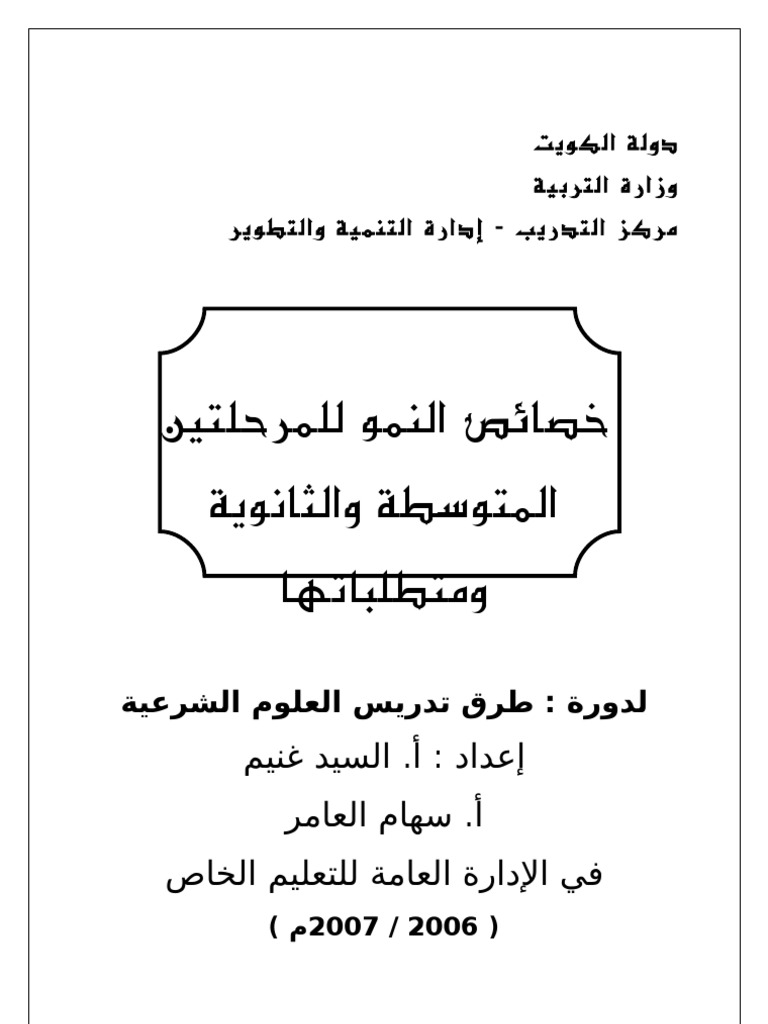 دولة الكويت
وزارة التربية
مركز التدريب - إدارة التنمية والتطوير

خصائص النمو للمرحلتين المتوسطة والثانوية ومتطلباتها

لدورة : طرق تدريس العلوم الشرعية
إعداد : أ. السيد غنيم
أ. سهام العامر
في الإدارة العامة للتعليم الخاص
( 2006 / 2007م )